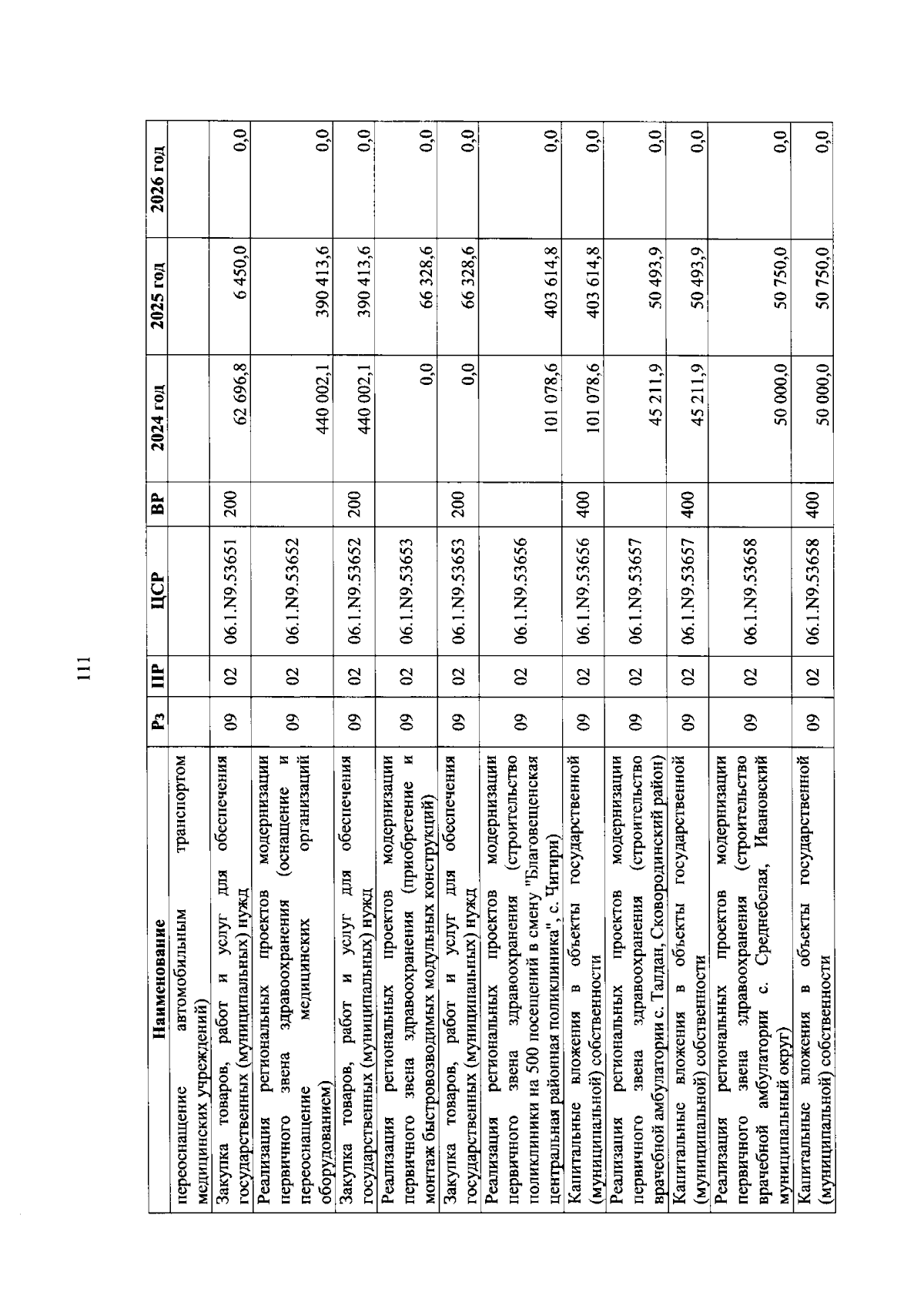 111

| Наименование | Рз | ПР | ЦСР | ВР | 2024 год | 2025 год | 2026 год |
|---|---|---|---|---|---|---|---|
| переоснащение автомобильным транспортом медицинских учреждений) | | | | | | | |
| Закупка товаров, работ и услуг для обеспечения государственных (муниципальных) нужд | 09 | 02 | 06.1.N9.53651 | 200 | 62 696,8 | 6 450,0 | 0,0 |
| Реализация региональных проектов модернизации первичного звена здравоохранения (оснащение и переоснащение медицинских организаций оборудованием) | 09 | 02 | 06.1.N9.53652 | | 440 002,1 | 390 413,6 | 0,0 |
| Закупка товаров, работ и услуг для обеспечения государственных (муниципальных) нужд | 09 | 02 | 06.1.N9.53652 | 200 | 440 002,1 | 390 413,6 | 0,0 |
| Реализация региональных проектов модернизации первичного звена здравоохранения (приобретение и монтаж быстровозводимых модульных конструкций) | 09 | 02 | 06.1.N9.53653 | | 0,0 | 66 328,6 | 0,0 |
| Закупка товаров, работ и услуг для обеспечения государственных (муниципальных) нужд | 09 | 02 | 06.1.N9.53653 | 200 | 0,0 | 66 328,6 | 0,0 |
| Реализация региональных проектов модернизации первичного звена здравоохранения (строительство поликлиники на 500 посещений в смену "Благовещенская центральная районная поликлиника", с. Чигири) | 09 | 02 | 06.1.N9.53656 | | 101 078,6 | 403 614,8 | 0,0 |
| Капитальные вложения в объекты государственной (муниципальной) собственности | 09 | 02 | 06.1.N9.53656 | 400 | 101 078,6 | 403 614,8 | 0,0 |
| Реализация региональных проектов модернизации первичного звена здравоохранения (строительство врачебной амбулатории с. Талдан, Сковородинский район) | 09 | 02 | 06.1.N9.53657 | | 45 211,9 | 50 493,9 | 0,0 |
| Капитальные вложения в объекты государственной (муниципальной) собственности | 09 | 02 | 06.1.N9.53657 | 400 | 45 211,9 | 50 493,9 | 0,0 |
| Реализация региональных проектов модернизации первичного звена здравоохранения (строительство врачебной амбулатории с. Среднебелая, Ивановский муниципальный округ) | 09 | 02 | 06.1.N9.53658 | | 50 000,0 | 50 750,0 | 0,0 |
| Капитальные вложения в объекты государственной (муниципальной) собственности | 09 | 02 | 06.1.N9.53658 | 400 | 50 000,0 | 50 750,0 | 0,0 |